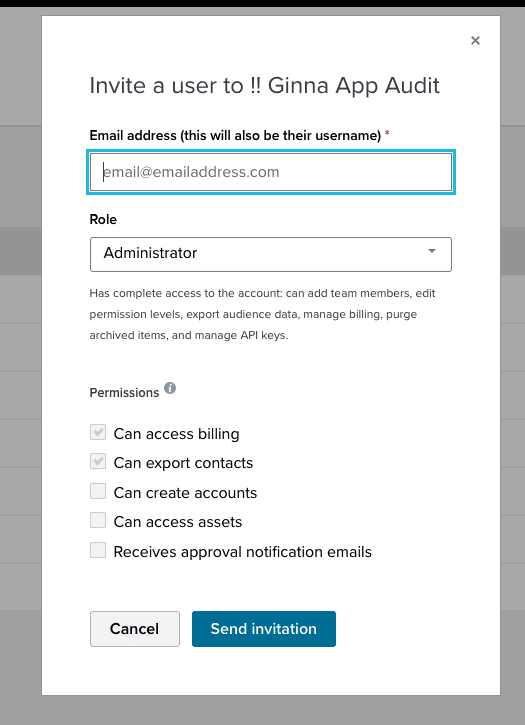 ×

Invite a user to !! Ginna App Audit

Email address (this will also be their username) *

email@emailaddress.com

Role

Administrator

Has complete access to the account: can add team members, edit permission levels, export audience data, manage billing, purge archived items, and manage API keys.

Permissions

Can access billing
Can export contacts
Can create accounts
Can access assets
Receives approval notification emails

Cancel
Send invitation